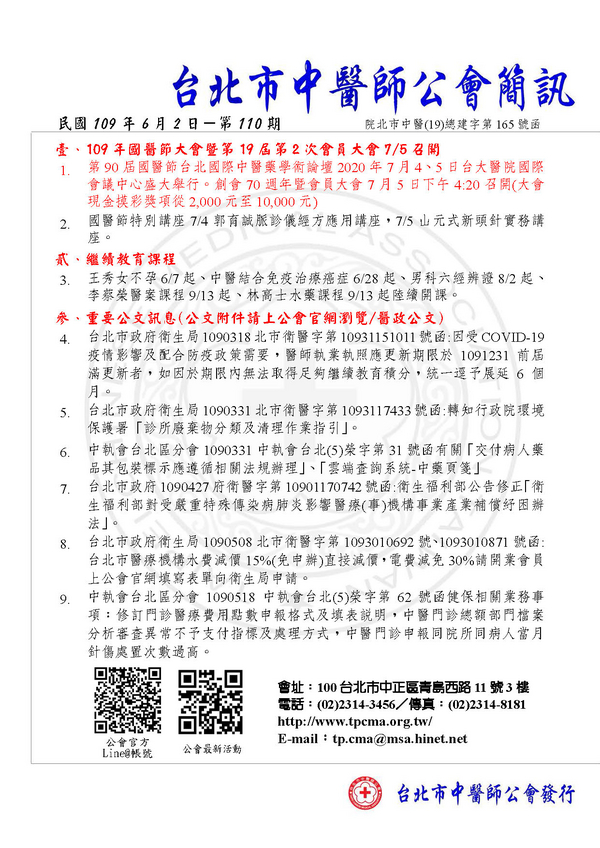 台北市中醫師公會簡訊

民國 109 年 6 月 2 日一第 110 期

院北市中醫(19)總建字第 165 號函

壹、109 年國醫節大會暨第 19 屆第 2 次會員大會 7/5 召開

1. 第 90 屆國醫節台北國際中醫藥學術論壇 2020 年 7 月 4、5 日台大醫院國際會議中心盛大舉行。創會 70 週年暨會員大會 7 月 5 日下午 4:20 召開(大會現金摸彩獎項從 2,000 元至 10,000 元)

2. 國醫節特別講座 7/4 郭育誠脈診儀經方應用講座，7/5 山元式新頭針實務講座。

貳、繼續教育課程

3. 王秀女不孕 6/7 起、中醫結合免疫治療癌症 6/28 起、男科六經辨證 8/2 起、李蔡榮醫案課程 9/13 起、林高士水藥課程 9/13 起陸續開課。

參、重要公文訊息(公文附件請上公會官網瀏覽/醫政公文)

4. 台北市政府衛生局 1090318 北市衛醫字第 10931151011 號函:因受 COVID-19 疫情影響及配合防疫政策需要，醫師執業執照應更新期限於 1091231 前屆滿更新者，如因於期限內無法取得足夠繼續教育積分，統一逕予展延 6 個月。

5. 台北市政府衛生局 1090331 北市衛醫字第 1093117433 號函:轉知行政院環境保護署「診所廢棄物分類及清理作業指引」。

6. 中執會台北區分會 1090331 中執會台北(5)榮字第 31 號函有關「交付病人藥品其包裝標示應遵循相關法規辦理」、「雲端查詢系統-中藥頁籤」

7. 台北市政府 1090427 府衛醫字第 10901170742 號函:衛生福利部公告修正「衛生福利部對受嚴重特殊傳染病肺炎影響醫療(事)機構事業產業補償紓困辦法」。

8. 台北市政府衛生局 1090508 北市衛醫字第 1093010692 號、1093010871 號函:台北市醫療機構水費減價 15%(免申辦)直接減價，電費減免 30%請開業會員上公會官網填寫表單向衛生局申請。

9. 中執會台北區分會 1090518 中執會台北(5)榮字第 62 號函健保相關業務事項：修訂門診醫療費用點數申報格式及填表說明，中醫門診總額部門檔案分析審查異常不予支付指標及處理方式，中醫門診申報同院所同病人當月針傷處置次數過高。

公會官方 Line@帳號

公會最新活動

會址：100 台北市中正區青島西路 11 號 3 樓
電話：(02)2314-3456／傳真：(02)2314-8181
http://www.tpcma.org.tw/
E-mail：tp.cma@msa.hinet.net

台北市中醫師公會發行